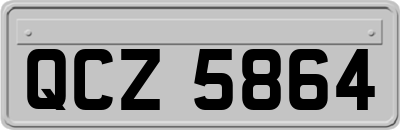 QCZ 5864